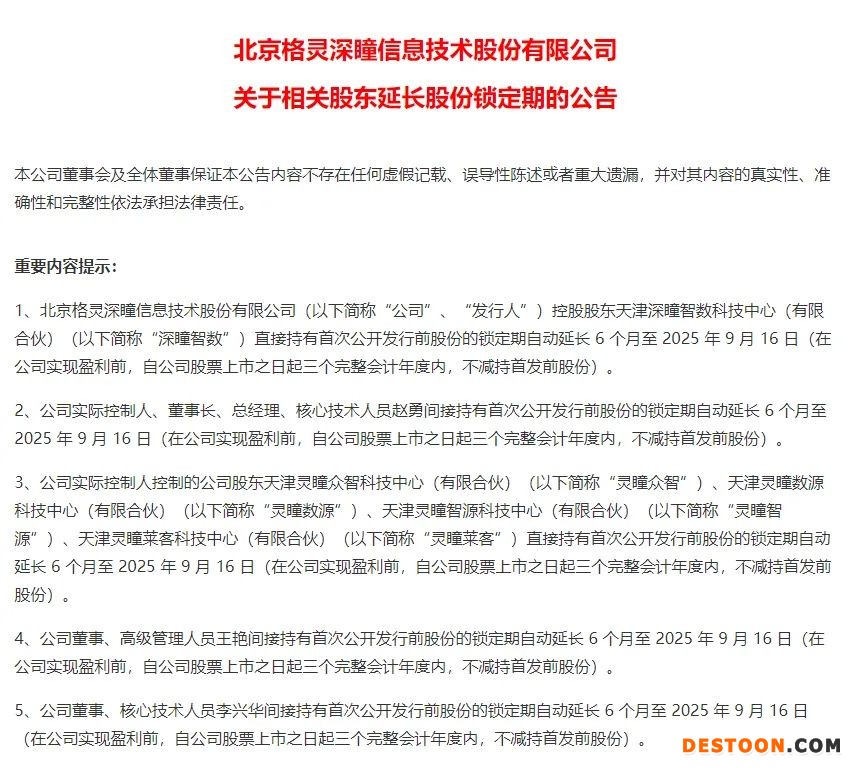 北京格灵深瞳信息技术股份有限公司
关于相关股东延长股份锁定期的公告

本公司董事会及全体董事保证本公告内容不存在任何虚假记载、误导性陈述或者重大遗漏，并对其内容的真实性、准确性和完整性依法承担法律责任。

重要内容提示：

1、北京格灵深瞳信息技术股份有限公司（以下简称“公司”、“发行人”）控股股东天津深瞳智数科技中心（有限合伙）（以下简称“深瞳智数”）直接持有首次公开发行前股份的锁定期自动延长 6 个月至 2025 年 9 月 16 日（在公司实现盈利前，自公司股票上市之日起三个完整会计年度内，不减持首发前股份）。

2、公司实际控制人、董事长、总经理、核心技术人员赵勇间接持有首次公开发行前股份的锁定期自动延长 6 个月至 2025 年 9 月 16 日（在公司实现盈利前，自公司股票上市之日起三个完整会计年度内，不减持首发前股份）。

3、公司实际控制人控制的公司股东天津灵瞳众智科技中心（有限合伙）（以下简称“灵瞳众智”）、天津灵瞳数源科技中心（有限合伙）（以下简称“灵瞳数源”）、天津灵瞳智源科技中心（有限合伙）（以下简称“灵瞳智源”）、天津灵瞳莱客科技中心（有限合伙）（以下简称“灵瞳莱客”）直接持有首次公开发行前股份的锁定期自动延长 6 个月至 2025 年 9 月 16 日（在公司实现盈利前，自公司股票上市之日起三个完整会计年度内，不减持首发前股份）。

4、公司董事、高级管理人员王艳间接持有首次公开发行前股份的锁定期自动延长 6 个月至 2025 年 9 月 16 日（在公司实现盈利前，自公司股票上市之日起三个完整会计年度内，不减持首发前股份）。

5、公司董事、核心技术人员李兴华间接持有首次公开发行前股份的锁定期自动延长 6 个月至 2025 年 9 月 16 日（在公司实现盈利前，自公司股票上市之日起三个完整会计年度内，不减持首发前股份）。

DESTOON.COM